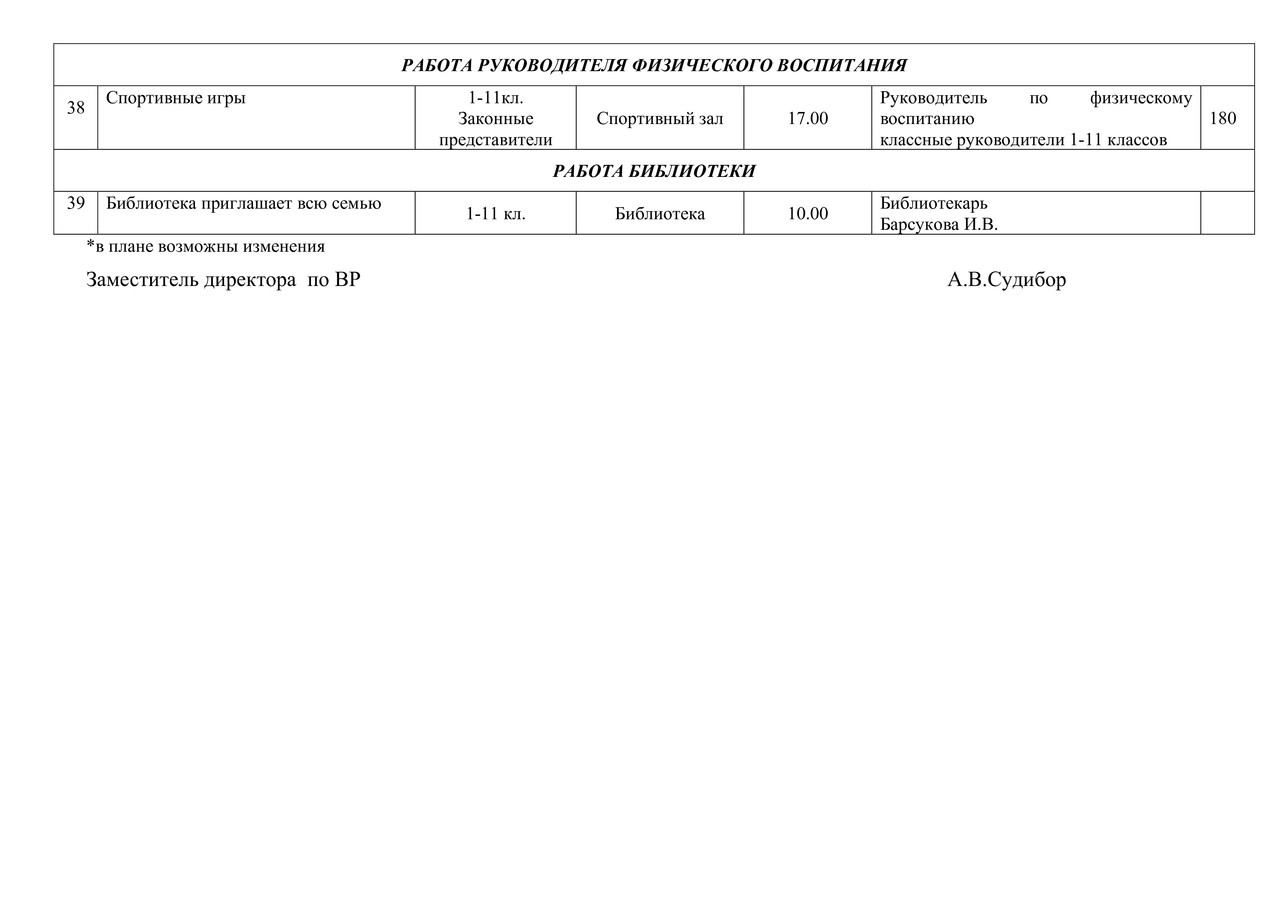 | РАБОТА РУКОВОДИТЕЛЯ ФИЗИЧЕСКОГО ВОСПИТАНИЯ | | | | | | |
|---|---|---|---|---|---|---|
| 38 | Спортивные игры | 1-11кл. Законные представители | Спортивный зал | 17.00 | Руководитель по физическому воспитанию классные руководители 1-11 классов | 180 |
| РАБОТА БИБЛИОТЕКИ | | | | | | |
| 39 | Библиотека приглашает всю семью | 1-11 кл. | Библиотека | 10.00 | Библиотекарь Барсукова И.В. | |

*в плане возможны изменения

Заместитель директора по ВР А.В.Судибор